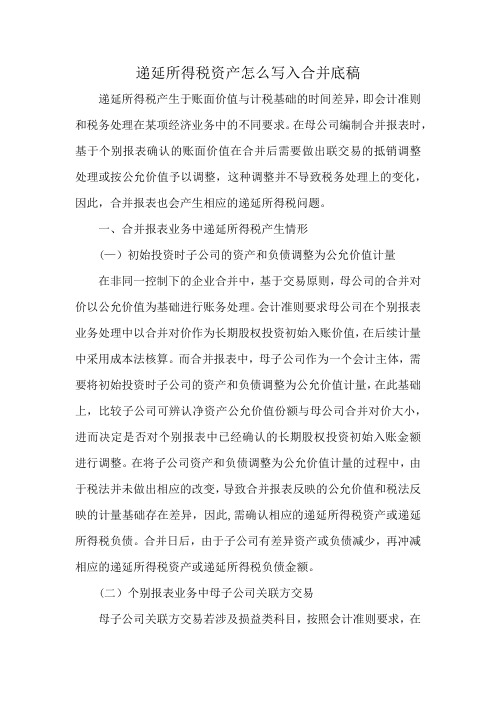 递延所得税资产怎么写入合并底稿

递延所得税产生于账面价值与计税基础的时间差异，即会计准则和税务处理在某项经济业务中的不同要求。在母公司编制合并报表时，基于个别报表确认的账面价值在合并后需要做出联交易的抵销调整处理或按公允价值予以调整，这种调整并不导致税务处理上的变化，因此，合并报表也会产生相应的递延所得税问题。

一、合并报表业务中递延所得税产生情形

（一）初始投资时子公司的资产和负债调整为公允价值计量

在非同一控制下的企业合并中，基于交易原则，母公司的合并对价以公允价值为基础进行账务处理。会计准则要求母公司在个别报表业务处理中以合并对价作为长期股权投资初始入账价值，在后续计量中采用成本法核算。而合并报表中，母子公司作为一个会计主体，需要将初始投资时子公司的资产和负债调整为公允价值计量，在此基础上，比较子公司可辨认净资产公允价值份额与母公司合并对价大小，进而决定是否对个别报表中已经确认的长期股权投资初始入账金额进行调整。在将子公司资产和负债调整为公允价值计量的过程中，由于税法并未做出相应的改变，导致合并报表反映的公允价值和税法反映的计量基础存在差异，因此,需确认相应的递延所得税资产或递延所得税负债。合并日后，由于子公司有差异资产或负债减少，再冲减相应的递延所得税资产或递延所得税负债金额。

（二）个别报表业务中母子公司关联方交易

母子公司关联方交易若涉及损益类科目，按照会计准则要求，在